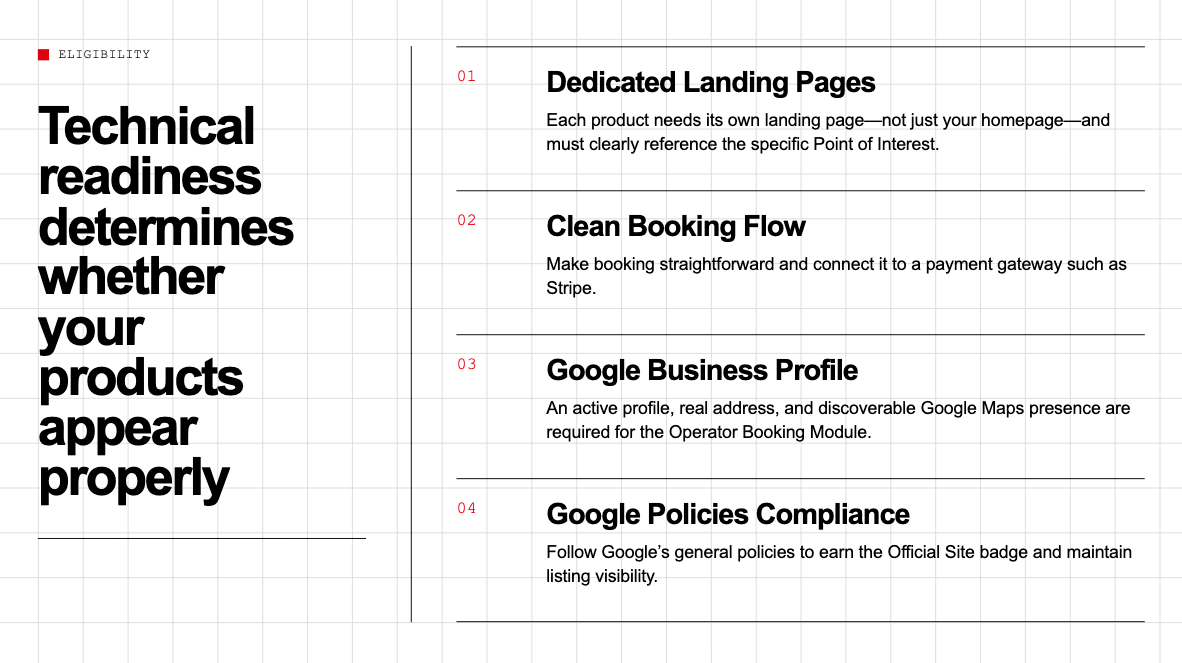 ELIGIBILITY

Technical readiness determines whether your products appear properly

01

Dedicated Landing Pages

Each product needs its own landing page—not just your homepage—and must clearly reference the specific Point of Interest.

02

Clean Booking Flow

Make booking straightforward and connect it to a payment gateway such as Stripe.

03

Google Business Profile

An active profile, real address, and discoverable Google Maps presence are required for the Operator Booking Module.

04

Google Policies Compliance

Follow Google's general policies to earn the Official Site badge and maintain listing visibility.